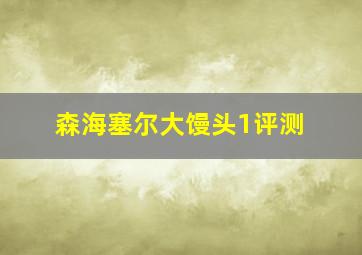 森海塞尔大馒头1评测